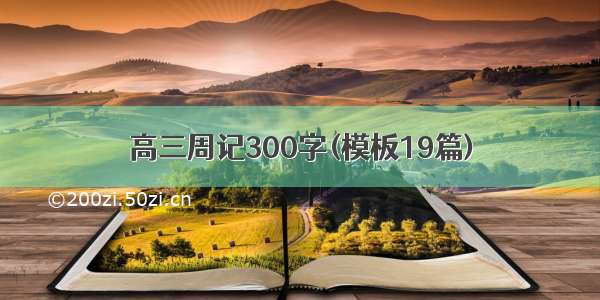 高三周记300字(模板19篇)

©200zi.50zi.cn